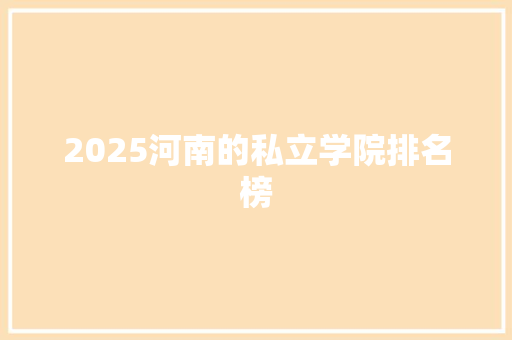 2025河南的私立学院排名榜